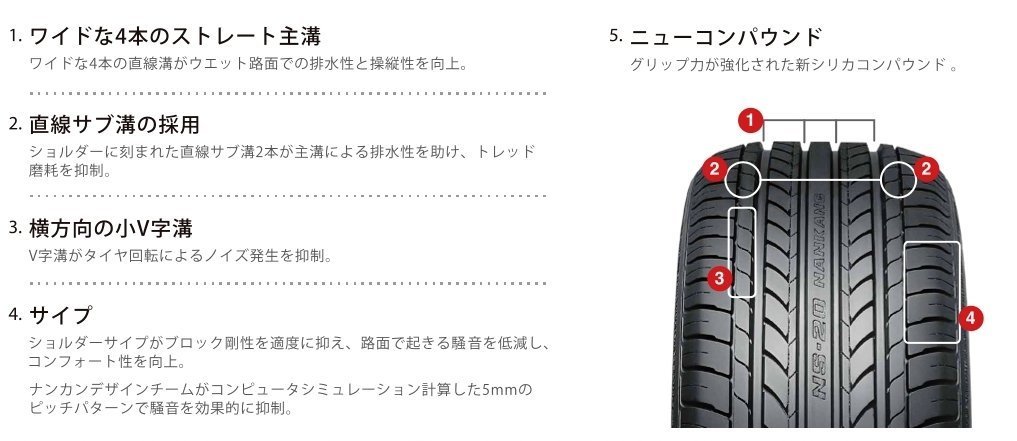 1. ワイドな4本のストレート主溝
ワイドな4本の直線溝がウエット路面での排水性と操縦性を向上。

2. 直線サブ溝の採用
ショルダーに刻まれた直線サブ溝2本が主溝による排水性を助け、トレッド磨耗を抑制。

3. 横方向の小V字溝
V字溝がタイヤ回転によるノイズ発生を抑制。

4. サイプ
ショルダーサイプがブロック剛性を適度に抑え、路面で起きる騒音を低減し、コンフォート性を向上。

ナンカンデザインチームがコンピュータシミュレーション計算した5mmのピッチパターンで騒音を効果的に抑制。

5. ニューコンパウンド
グリップ力が強化された新シリカコンパウンド 。

1

2

2

3

4

NS-20 NANKANG